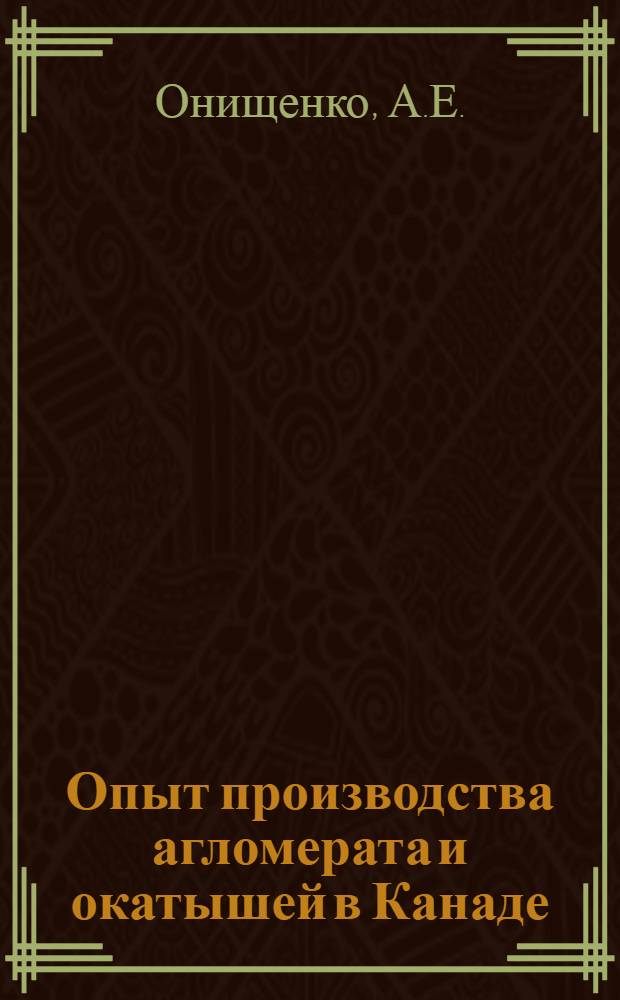 Онищенко, А.Е.

Опыт производства агломерата и окатышей в Канаде